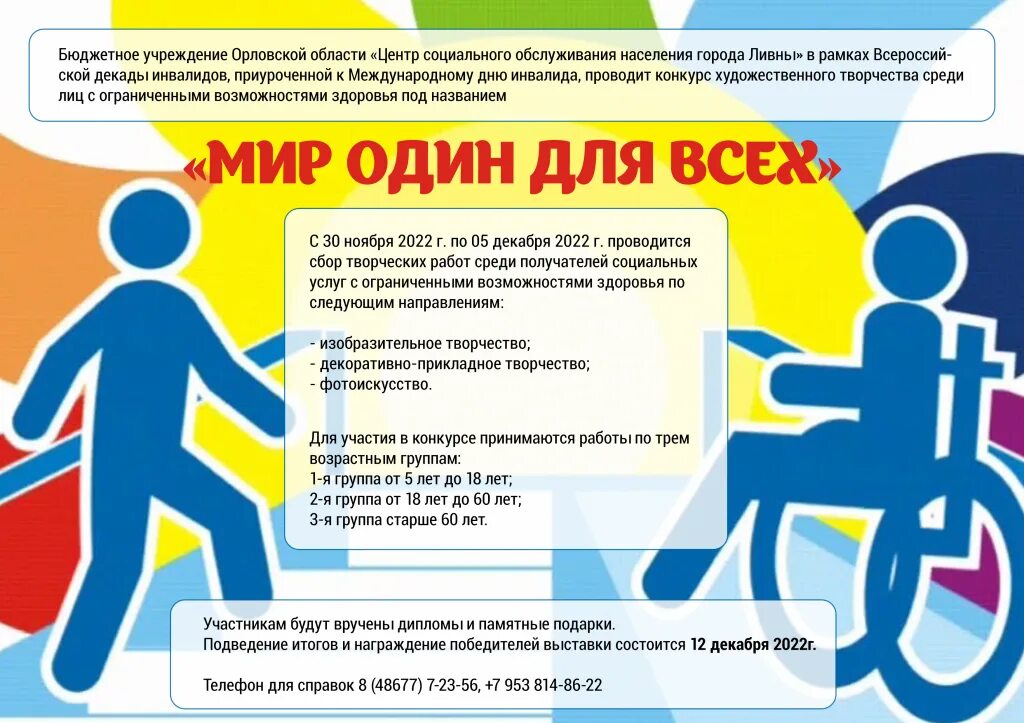 Бюджетное учреждение Орловской области «Центр социального обслуживания населения города Ливны» в рамках Всероссийской декады инвалидов, приуроченной к Международному дню инвалида, проводит конкурс художественного творчества среди лиц с ограниченными возможностями здоровья под названием

«МИР ОДИН ДЛЯ ВСЕХ»

С 30 ноября 2022 г. по 05 декабря 2022 г. проводится сбор творческих работ среди получателей социальных услуг с ограниченными возможностями здоровья по следующим направлениям:

- изобразительное творчество;
- декоративно-прикладное творчество;
- фотоискусство.

Для участия в конкурсе принимаются работы по трем возрастным группам:
1-я группа от 5 лет до 18 лет;
2-я группа от 18 лет до 60 лет;
3-я группа старше 60 лет.

Участникам будут вручены дипломы и памятные подарки.
Подведение итогов и награждение победителей выставки состоится 12 декабря 2022г.

Телефон для справок 8 (48677) 7-23-56, +7 953 814-86-22